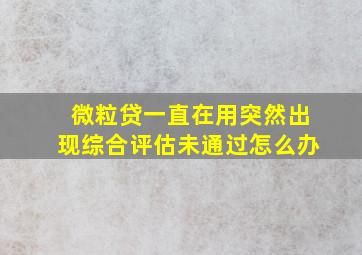 微粒贷一直在用突然出现综合评估未通过怎么办